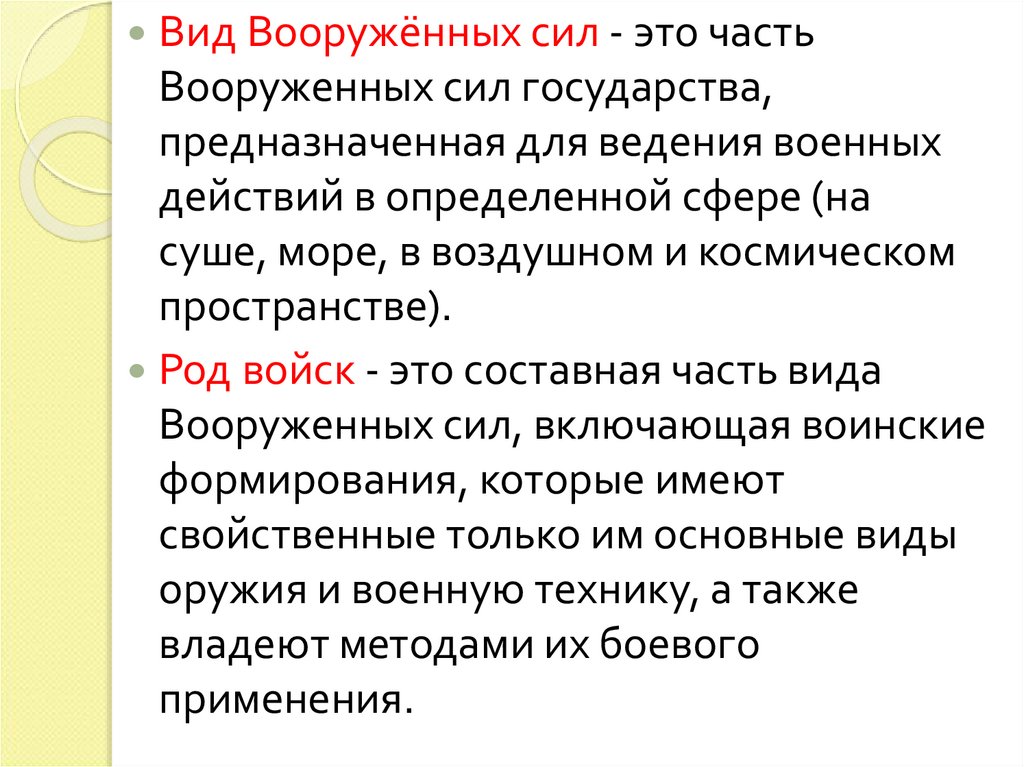 • Вид Вооружённых сил - это часть Вооруженных сил государства, предназначенная для ведения военных действий в определенной сфере (на суше, море, в воздушном и космическом пространстве).

• Род войск - это составная часть вида Вооруженных сил, включающая воинские формирования, которые имеют свойственные только им основные виды оружия и военную технику, а также владеют методами их боевого применения.